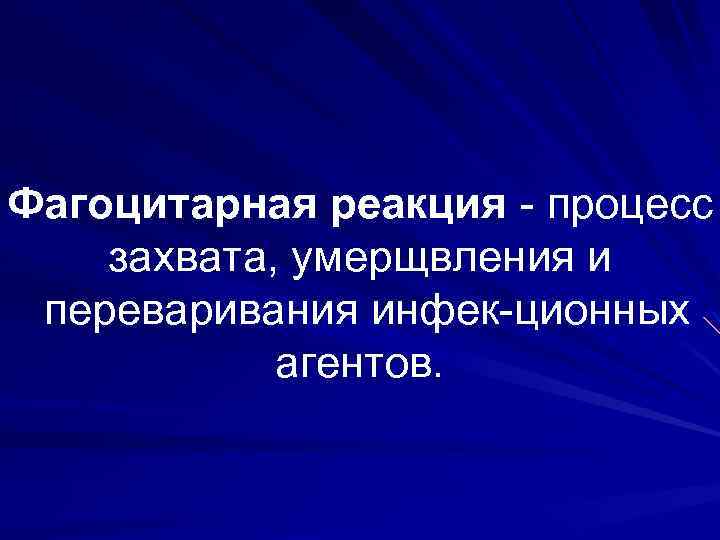 Фагоцитарная реакция - процесс захвата, умерщвления и переваривания инфек-ционных агентов.